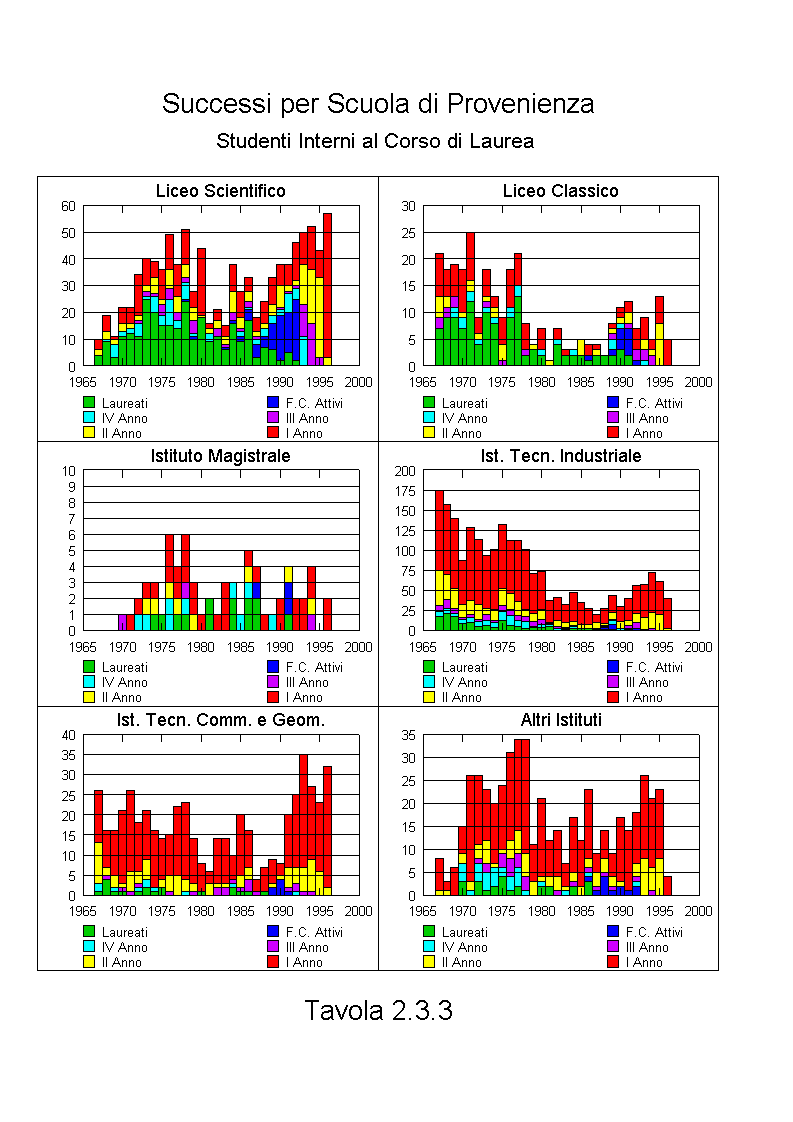 Successi per Scuola di Provenienza

Studenti Interni al Corso di Laurea

Liceo Scientifico

60
50
40
30
20
10
0
1965 1970 1975 1980 1985 1990 1995 2000

Laureati
IV Anno
II Anno
F.C. Attivi
III Anno
I Anno

Liceo Classico

30
25
20
15
10
5
0
1965 1970 1975 1980 1985 1990 1995 2000

Laureati
IV Anno
II Anno
F.C. Attivi
III Anno
I Anno

Istituto Magistrale

10
9
8
7
6
5
4
3
2
1
0
1965 1970 1975 1980 1985 1990 1995 2000

Laureati
IV Anno
II Anno
F.C. Attivi
III Anno
I Anno

Ist. Tecn. Industriale

200
175
150
125
100
75
50
25
0
1965 1970 1975 1980 1985 1990 1995 2000

Laureati
IV Anno
II Anno
F.C. Attivi
III Anno
I Anno

Ist. Tecn. Comm. e Geom.

40
35
30
25
20
15
10
5
0
1965 1970 1975 1980 1985 1990 1995 2000

Laureati
IV Anno
II Anno
F.C. Attivi
III Anno
I Anno

Altri Istituti

35
30
25
20
15
10
5
0
1965 1970 1975 1980 1985 1990 1995 2000

Laureati
IV Anno
II Anno
F.C. Attivi
III Anno
I Anno

Tavola 2.3.3